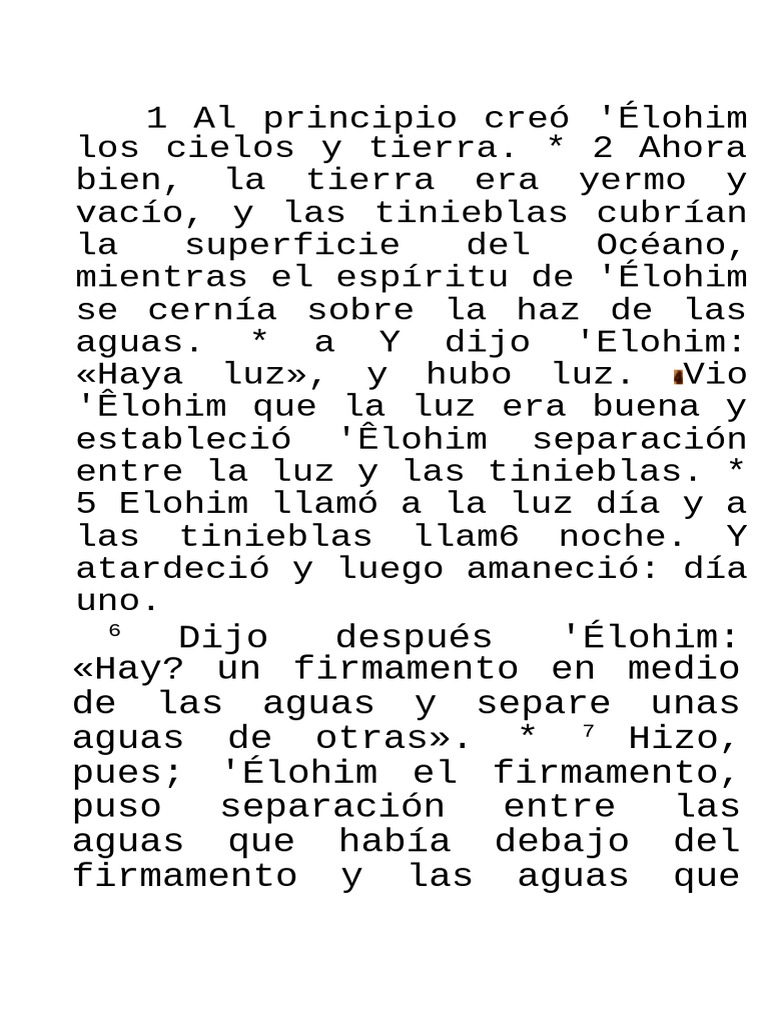 1 Al principio creó 'Élohim los cielos y tierra. * 2 Ahora bien, la tierra era yermo y vacío, y las tinieblas cubrían la superficie del Océano, mientras el espíritu de 'Élohim se cernía sobre la haz de las aguas. * a Y dijo 'Elohim: «Haya luz», y hubo luz. Vio 'Êlohim que la luz era buena y estableció 'Êlohim separación entre la luz y las tinieblas. * 5 Elohim llamó a la luz día y a las tinieblas llam6 noche. Y atardeció y luego amaneció: día uno.

$^{6}$ Dijo después 'Élohim: «Hay? un firmamento en medio de las aguas y separe unas aguas de otras». * $^{7}$ Hizo, pues; 'Élohim el firmamento, puso separación entre las aguas que había debajo del firmamento y las aguas que